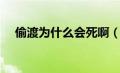 偷渡为什么会死啊（